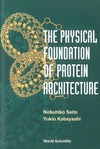 THE PHYSICAL FOUNDATION OF PROTEIN ARCHITECTURE

Nobuhiko Saito
Yukio Kobayashi

World Scientific